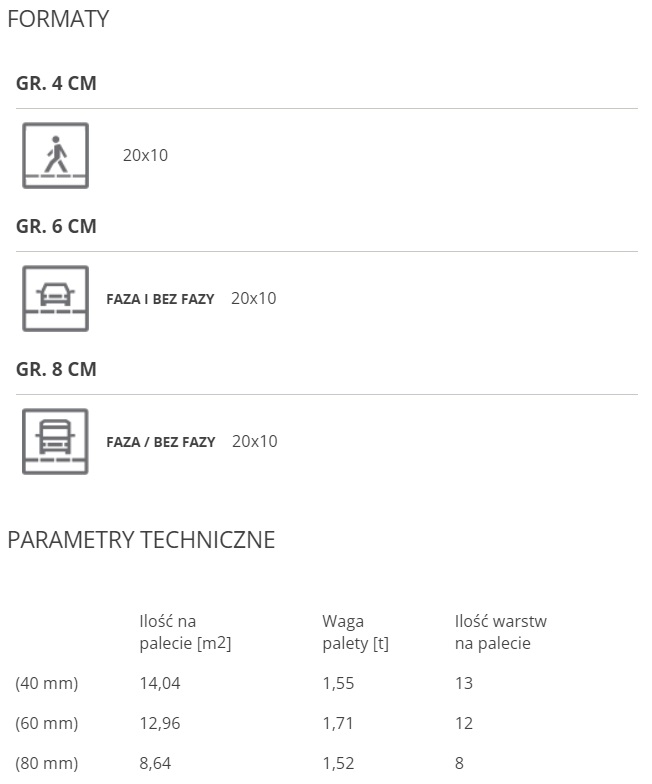 FORMATY

GR. 4 CM

20x10

GR. 6 CM

FAZA I BEZ FAZY 20x10

GR. 8 CM

FAZA / BEZ FAZY 20x10

PARAMETRY TECHNICZNE

| | Ilość na palecie [m2] | Waga palety [t] | Ilość warstw na palecie |
|---|---|---|---|
| (40 mm) | 14,04 | 1,55 | 13 |
| (60 mm) | 12,96 | 1,71 | 12 |
| (80 mm) | 8,64 | 1,52 | 8 |